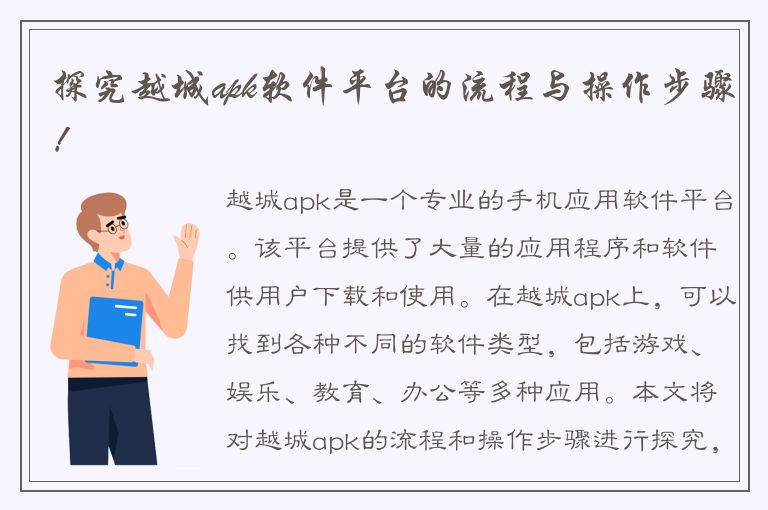 探究越城apk软件平台的流程与操作步骤！

越城apk是一个专业的手机应用软件平台。该平台提供了大量的应用程序和软件供用户下载和使用。在越城apk上，可以找到各种不同的软件类型，包括游戏、娱乐、教育、办公等多种应用。本文将对越城apk的流程和操作步骤进行探究，